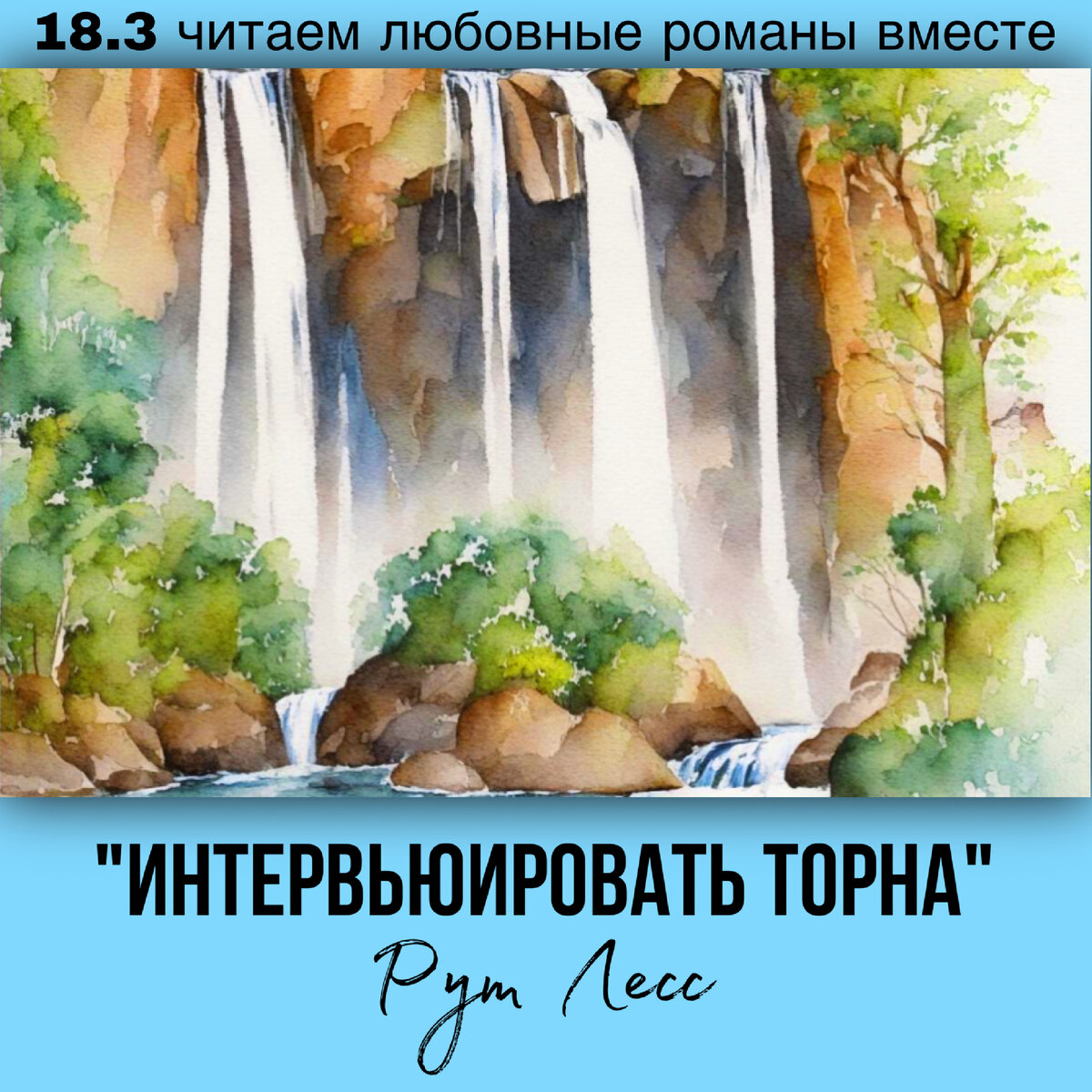 18.3 читаем любовные романы вместе

"ИНТЕРВЬЮИРОВАТЬ ТОРНА"

Рут Лесс